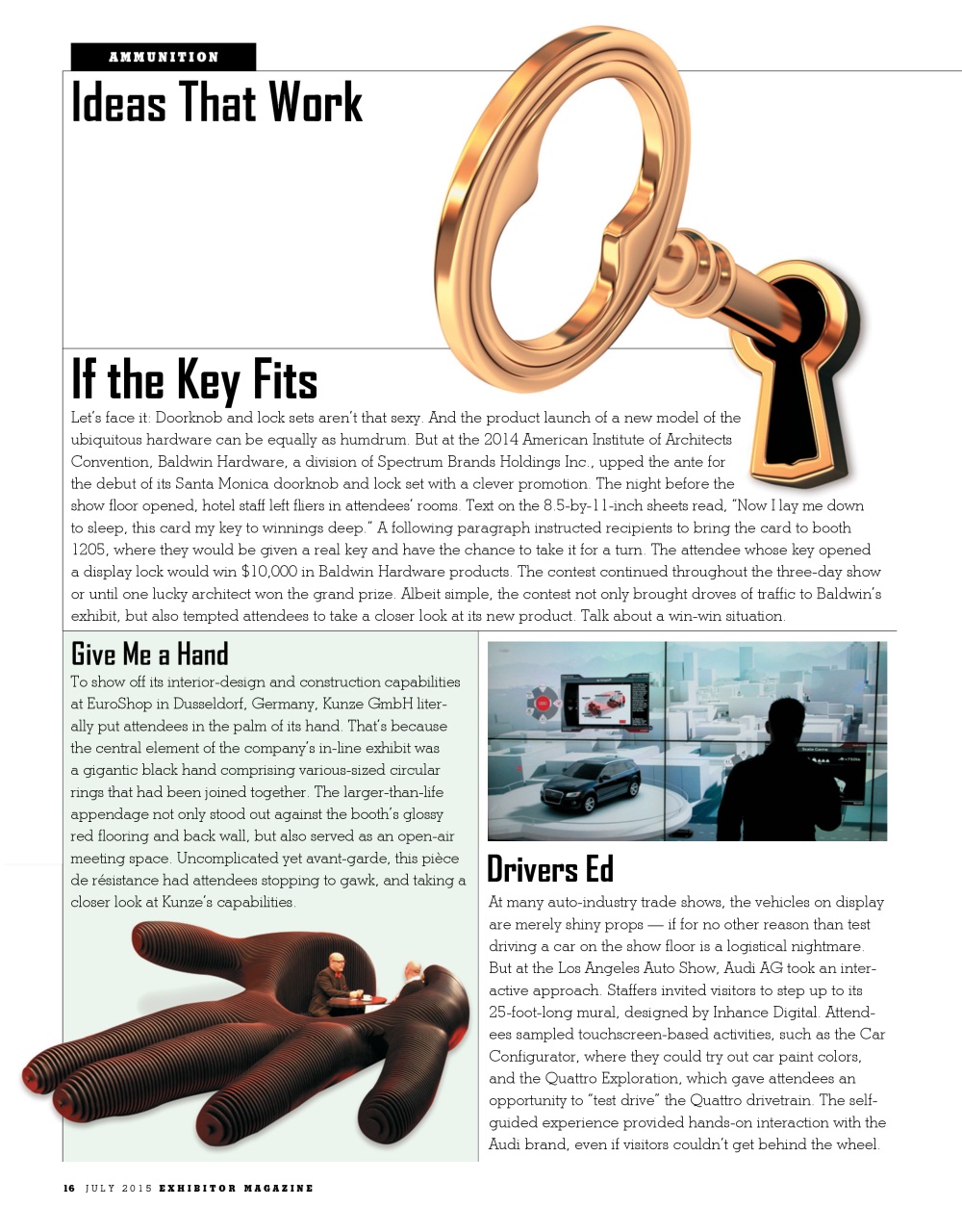 AMMUNITION

Ideas That Work

If the Key Fits

Let's face it: Doorknob and lock sets aren't that sexy. And the product launch of a new model of the ubiquitous hardware can be equally as humdrum. But at the 2014 American Institute of Architects Convention, Baldwin Hardware, a division of Spectrum Brands Holdings Inc., upped the ante for the debut of its Santa Monica doorknob and lock set with a clever promotion. The night before the show floor opened, hotel staff left fliers in attendees' rooms. Text on the 8.5-by-11-inch sheets read, "Now I lay me down to sleep, this card my key to winnings deep." A following paragraph instructed recipients to bring the card to booth 1205, where they would be given a real key and have the chance to take it for a turn. The attendee whose key opened a display lock would win $10,000 in Baldwin Hardware products. The contest continued throughout the three-day show or until one lucky architect won the grand prize. Albeit simple, the contest not only brought droves of traffic to Baldwin's exhibit, but also tempted attendees to take a closer look at its new product. Talk about a win-win situation.

Give Me a Hand

To show off its interior-design and construction capabilities at EuroShop in Dusseldorf, Germany, Kunze GmbH literally put attendees in the palm of its hand. That's because the central element of the company's in-line exhibit was a gigantic black hand comprising various-sized circular rings that had been joined together. The larger-than-life appendage not only stood out against the booth's glossy red flooring and back wall, but also served as an open-air meeting space. Uncomplicated yet avant-garde, this pièce de résistance had attendees stopping to gawk, and taking a closer look at Kunze's capabilities.

Drivers Ed

At many auto-industry trade shows, the vehicles on display are merely shiny props — if for no other reason than test driving a car on the show floor is a logistical nightmare. But at the Los Angeles Auto Show, Audi AG took an interactive approach. Staffers invited visitors to step up to its 25-foot-long mural, designed by Inhance Digital. Attendees sampled touchscreen-based activities, such as the Car Configurator, where they could try out car paint colors, and the Quattro Exploration, which gave attendees an opportunity to "test drive" the Quattro drivetrain. The self-guided experience provided hands-on interaction with the Audi brand, even if visitors couldn't get behind the wheel.

16 JULY 2015 EXHIBITOR MAGAZINE